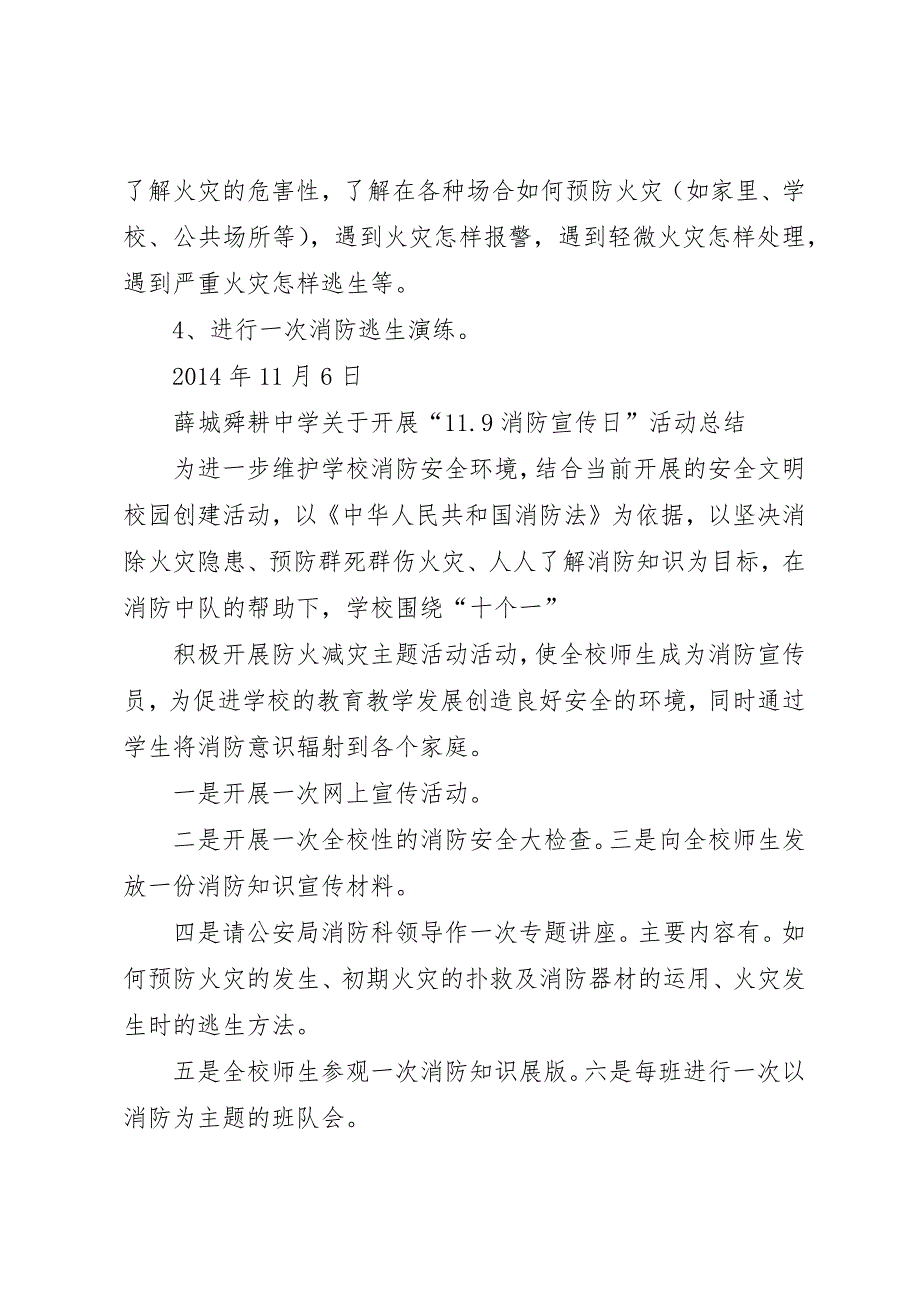 了解火灾的危害性，了解在各种场合如何预防火灾（如家里、学校、公共场所等），遇到火灾怎样报警，遇到轻微火灾怎样处理，遇到严重火灾怎样逃生等。

4、进行一次消防逃生演练。

2014 年 11 月 6 日

薛城舜耕中学关于开展“11.9 消防宣传日”活动总结

为进一步维护学校消防安全环境，结合当前开展的安全文明校园创建活动，以《中华人民共和国消防法》为依据，以坚决消除火灾隐患、预防群死群伤火灾、人人了解消防知识为目标，在消防中队的帮助下，学校围绕“十个一”

积极开展防火减灾主题活动活动，使全校师生成为消防宣传员，为促进学校的教育教学发展创造良好安全的环境，同时通过学生将消防意识辐射到各个家庭。

一是开展一次网上宣传活动。

二是开展一次全校性的消防安全大检查。三是向全校师生发放一份消防知识宣传材料。

四是请公安局消防科领导作一次专题讲座。主要内容有。如何预防火灾的发生、初期火灾的扑救及消防器材的运用、火灾发生时的逃生方法。

五是全校师生参观一次消防知识展版。六是每班进行一次以消防为主题的班队会。